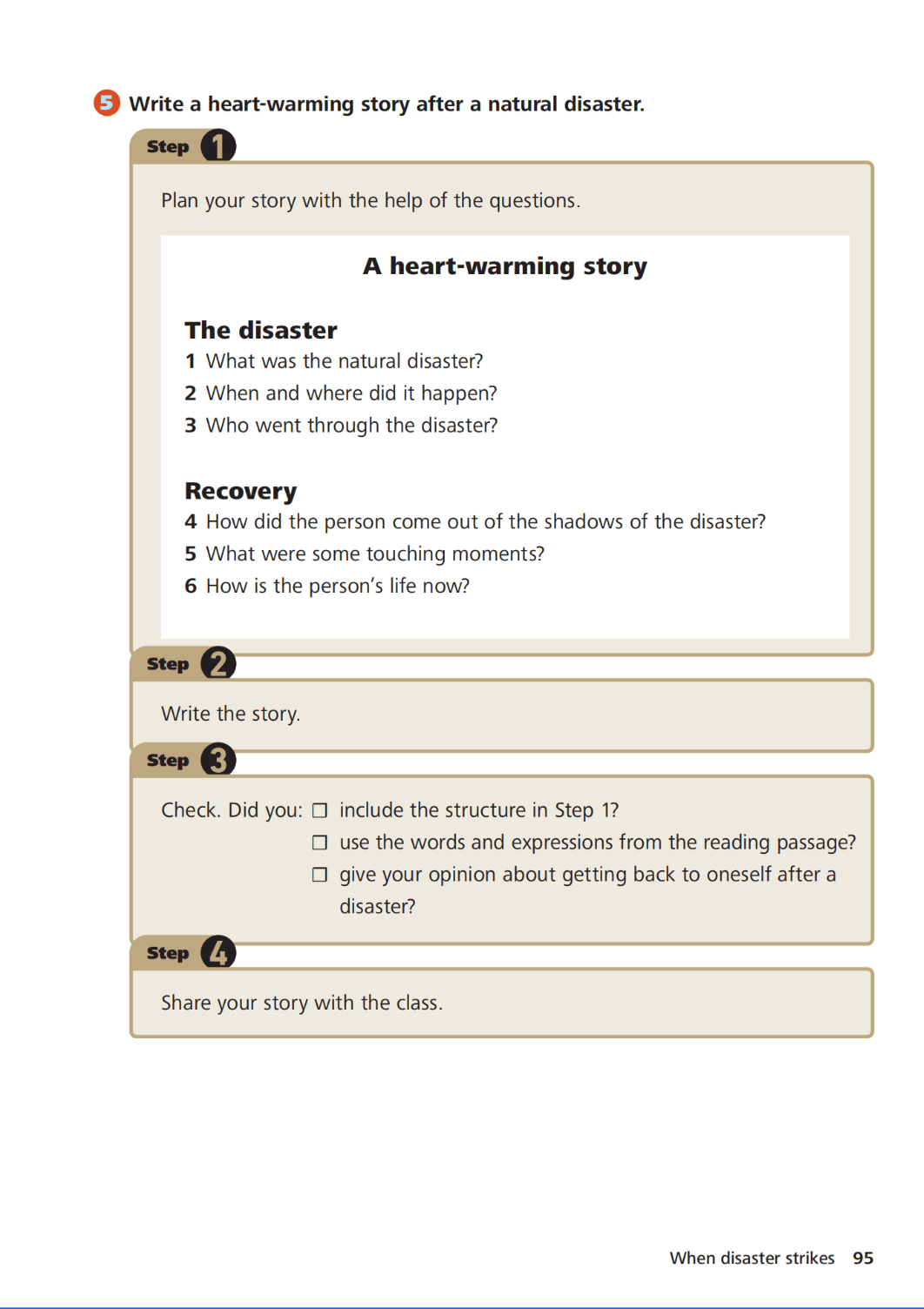 5 Write a heart-warming story after a natural disaster.

Step 1

Plan your story with the help of the questions.

A heart-warming story

The disaster
1 What was the natural disaster?
2 When and where did it happen?
3 Who went through the disaster?

Recovery
4 How did the person come out of the shadows of the disaster?
5 What were some touching moments?
6 How is the person's life now?

Step 2

Write the story.

Step 3

Check. Did you: ☐ include the structure in Step 1?
☐ use the words and expressions from the reading passage?
☐ give your opinion about getting back to oneself after a disaster?

Step 4

Share your story with the class.

When disaster strikes 95